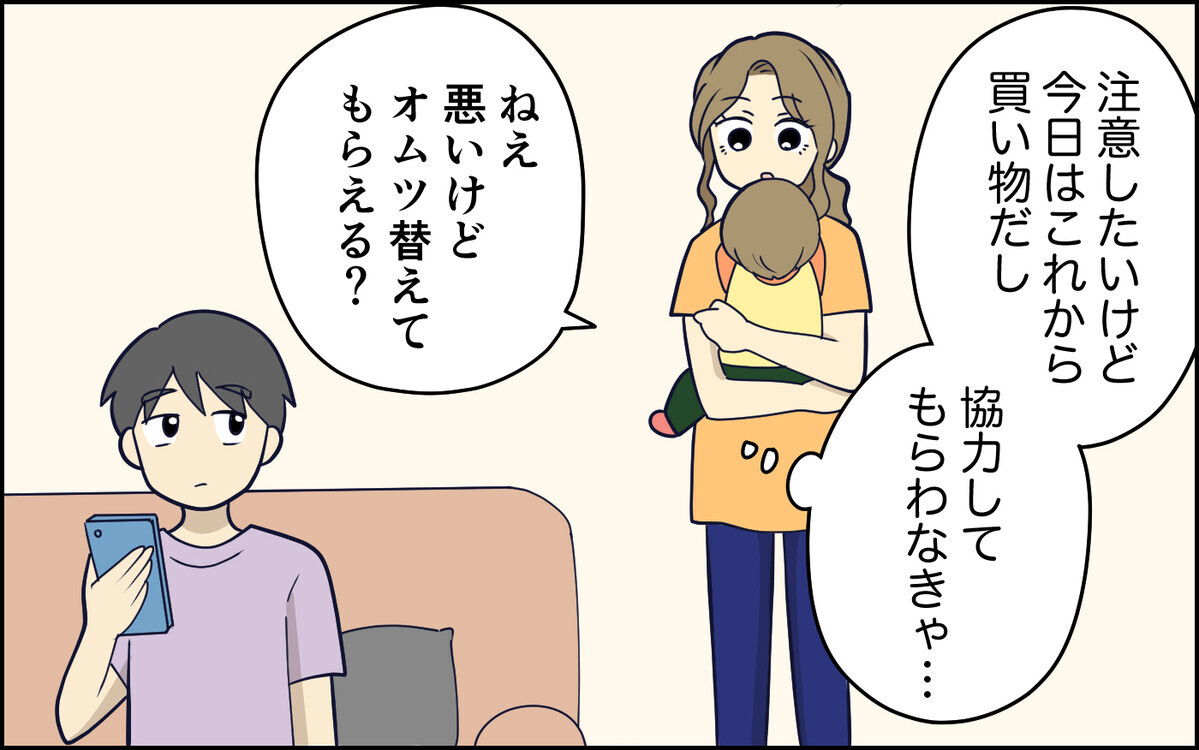 注意したいけど
今日はこれから
買い物だし

協力して
もらわなきゃ…

ねえ
悪いけど
オムツ替えて
もらえる？